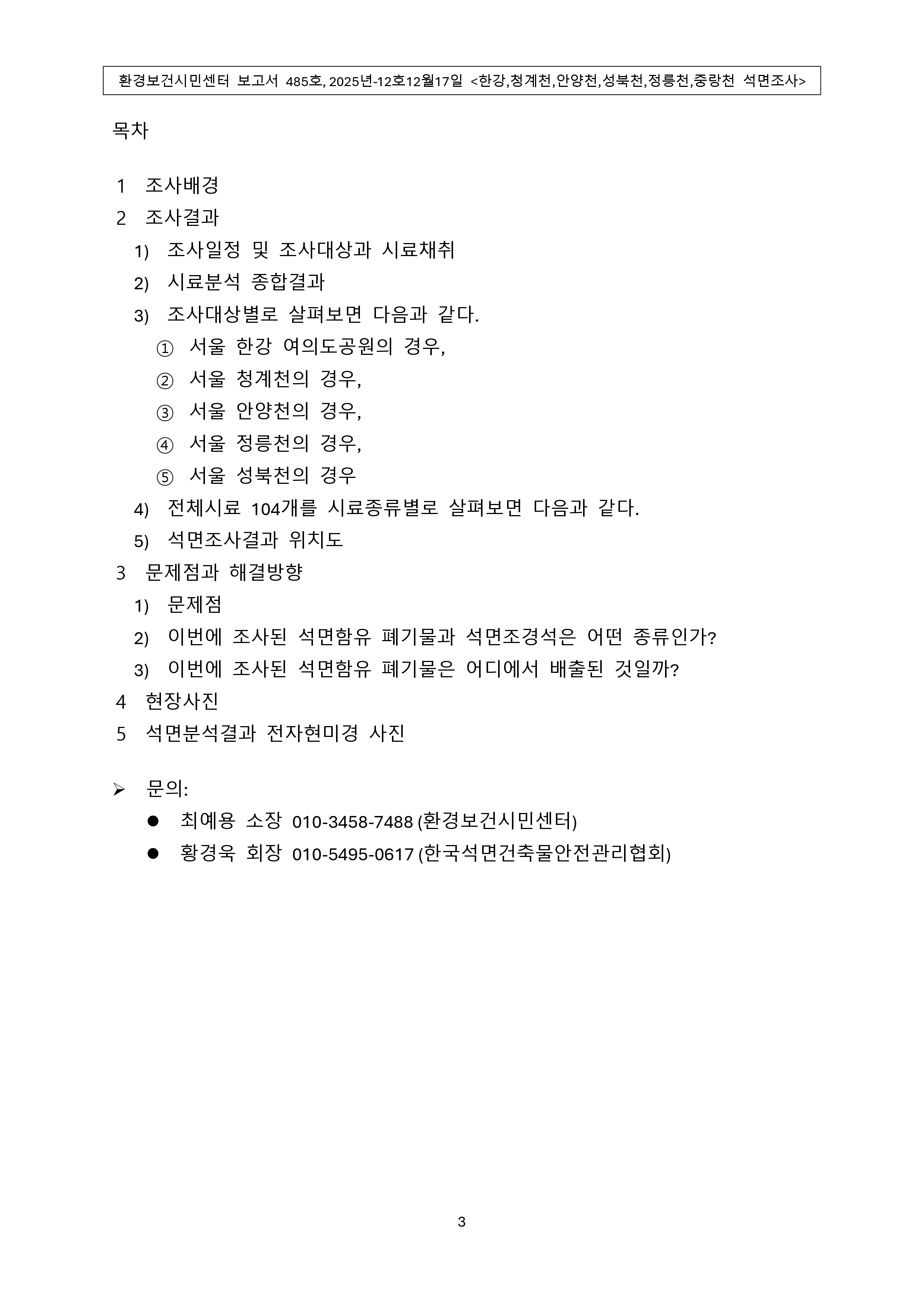 환경보건시민센터 보고서 485호, 2025년-12호12월17일 <한강,청계천,안양천,성북천,정릉천,중랑천 석면조사>

목차

1 조사배경
2 조사결과
1) 조사일정 및 조사대상과 시료채취
2) 시료분석 종합결과
3) 조사대상별로 살펴보면 다음과 같다.
① 서울 한강 여의도공원의 경우,
② 서울 청계천의 경우,
③ 서울 안양천의 경우,
④ 서울 정릉천의 경우,
⑤ 서울 성북천의 경우
4) 전체시료 104개를 시료종류별로 살펴보면 다음과 같다.
5) 석면조사결과 위치도
3 문제점과 해결방향
1) 문제점
2) 이번에 조사된 석면함유 폐기물과 석면조경석은 어떤 종류인가?
3) 이번에 조사된 석면함유 폐기물은 어디에서 배출된 것일까?
4 현장사진
5 석면분석결과 전자현미경 사진

➢ 문의:
● 최예용 소장 010-3458-7488 (환경보건시민센터)
● 황경욱 회장 010-5495-0617 (한국석면건축물안전관리협회)

3